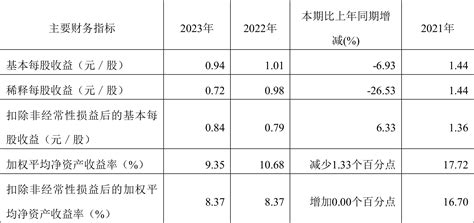 | 主要财务指标 | 2023年 | 2022年 | 本期比上年同期增减(%) | 2021年 |
|---|---|---|---|---|
| 基本每股收益（元／股） | 0.94 | 1.01 | -6.93 | 1.44 |
| 稀释每股收益（元／股） | 0.72 | 0.98 | -26.53 | 1.44 |
| 扣除非经常性损益后的基本每股收益（元／股） | 0.84 | 0.79 | 6.33 | 1.36 |
| 加权平均净资产收益率（%） | 9.35 | 10.68 | 减少1.33个百分点 | 17.72 |
| 扣除非经常性损益后的加权平均净资产收益率（%） | 8.37 | 8.37 | 增加0.00个百分点 | 16.70 |